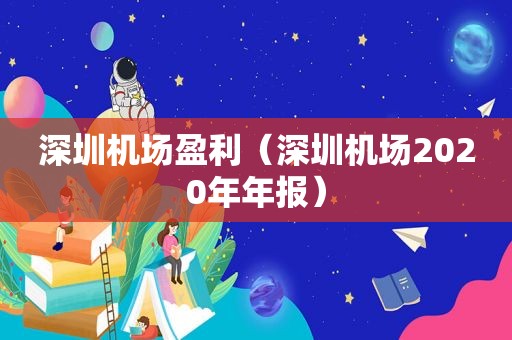 深圳机场盈利（深圳机场2020年年报）